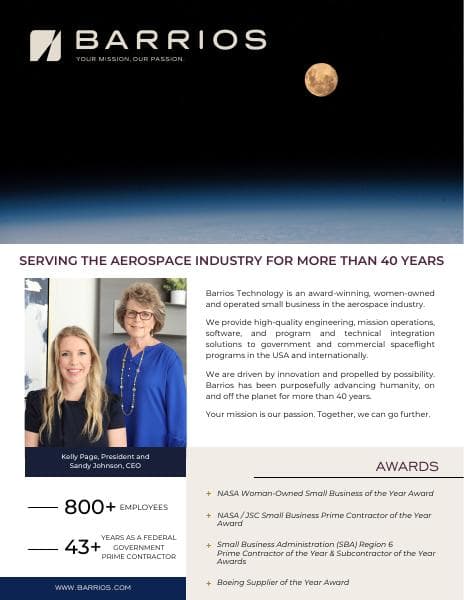 BARRIOS
YOUR MISSION, OUR PASSION

SERVING THE AEROSPACE INDUSTRY FOR MORE THAN 40 YEARS

Barrios Technology is an award-winning, women-owned and operated small business in the aerospace industry.

We provide high-quality engineering, mission operations, software, and program and technical integration solutions to government and commercial spaceflight programs in the USA and internationally.

We are driven by innovation and propelled by possibility. Barrios has been purposefully advancing humanity, on and off the planet for more than 40 years.

Your mission is our passion. Together, we can go further.

Kelly Page, President and Sandy Johnson, CEO

800+ EMPLOYEES

43+ YEARS AS A FEDERAL GOVERNMENT PRIME CONTRACTOR

WWW.BARRIOS.COM

AWARDS

+ NASA Woman-Owned Small Business of the Year Award

+ NASA / JSC Small Business Prime Contractor of the Year Award

+ Small Business Administration (SBA) Region 6 Prime Contractor of the Year & Subcontractor of the Year Awards

+ Boeing Supplier of the Year Award